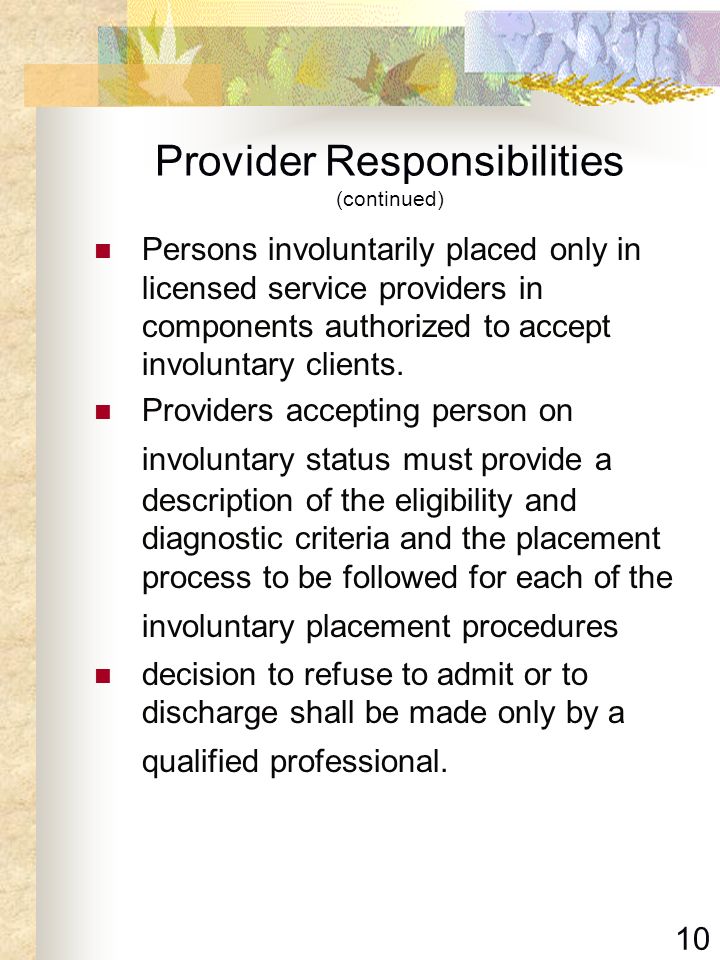 Provider Responsibilities
(continued)

- Persons involuntarily placed only in licensed service providers in components authorized to accept involuntary clients.
- Providers accepting person on involuntary status must provide a description of the eligibility and diagnostic criteria and the placement process to be followed for each of the involuntary placement procedures
- decision to refuse to admit or to discharge shall be made only by a qualified professional.

10